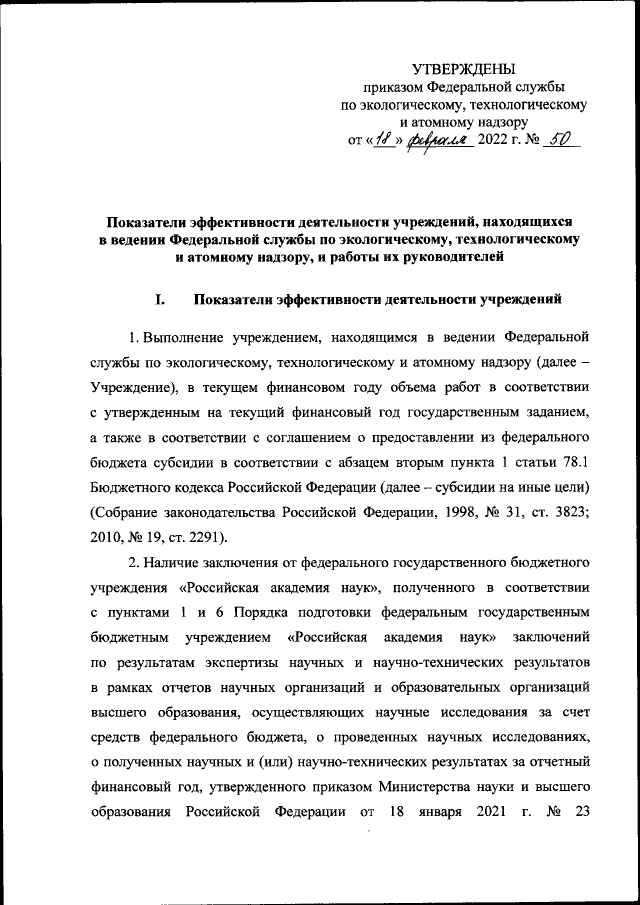 УТВЕРЖДЕНЫ
приказом Федеральной службы по экологическому, технологическому и атомному надзору
от «18» февраля 2022 г. № 50

Показатели эффективности деятельности учреждений, находящихся в ведении Федеральной службы по экологическому, технологическому и атомному надзору, и работы их руководителей

I. Показатели эффективности деятельности учреждений

1. Выполнение учреждением, находящимся в ведении Федеральной службы по экологическому, технологическому и атомному надзору (далее – Учреждение), в текущем финансовом году объема работ в соответствии с утвержденным на текущий финансовый год государственным заданием, а также в соответствии с соглашением о предоставлении из федерального бюджета субсидии в соответствии с абзацем вторым пункта 1 статьи 78.1 Бюджетного кодекса Российской Федерации (далее – субсидии на иные цели) (Собрание законодательства Российской Федерации, 1998, № 31, ст. 3823; 2010, № 19, ст. 2291).

2. Наличие заключения от федерального государственного бюджетного учреждения «Российская академия наук», полученного в соответствии с пунктами 1 и 6 Порядка подготовки федеральным государственным бюджетным учреждением «Российская академия наук» заключений по результатам экспертизы научных и научно-технических результатов в рамках отчетов научных организаций и образовательных организаций высшего образования, осуществляющих научные исследования за счет средств федерального бюджета, о проведенных научных исследованиях, о полученных научных и (или) научно-технических результатах за отчетный финансовый год, утвержденного приказом Министерства науки и высшего образования Российской Федерации от 18 января 2021 г. № 23